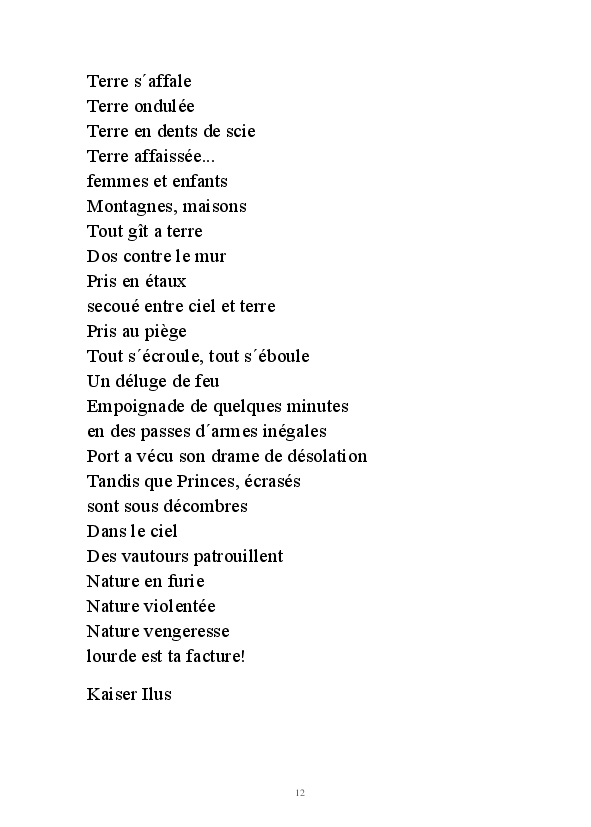 Terre s´affale
Terre ondulée
Terre en dents de scie
Terre affaissée...
femmes et enfants
Montagnes, maisons
Tout gît a terre
Dos contre le mur
Pris en étaux
secoué entre ciel et terre
Pris au piège
Tout s´écroule, tout s´éboule
Un déluge de feu
Empoignade de quelques minutes
en des passes d´armes inégales
Port a vécu son drame de désolation
Tandis que Princes, écrasés
sont sous décombres
Dans le ciel
Des vautours patrouillent
Nature en furie
Nature violentée
Nature vengeresse
lourde est ta facture!

Kaiser Ilus

12